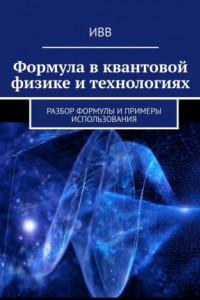 ИВВ

Формула в квантовой физике и технологиях

РАЗБОР ФОРМУЛЫ И ПРИМЕРЫ ИСПОЛЬЗОВАНИЯ